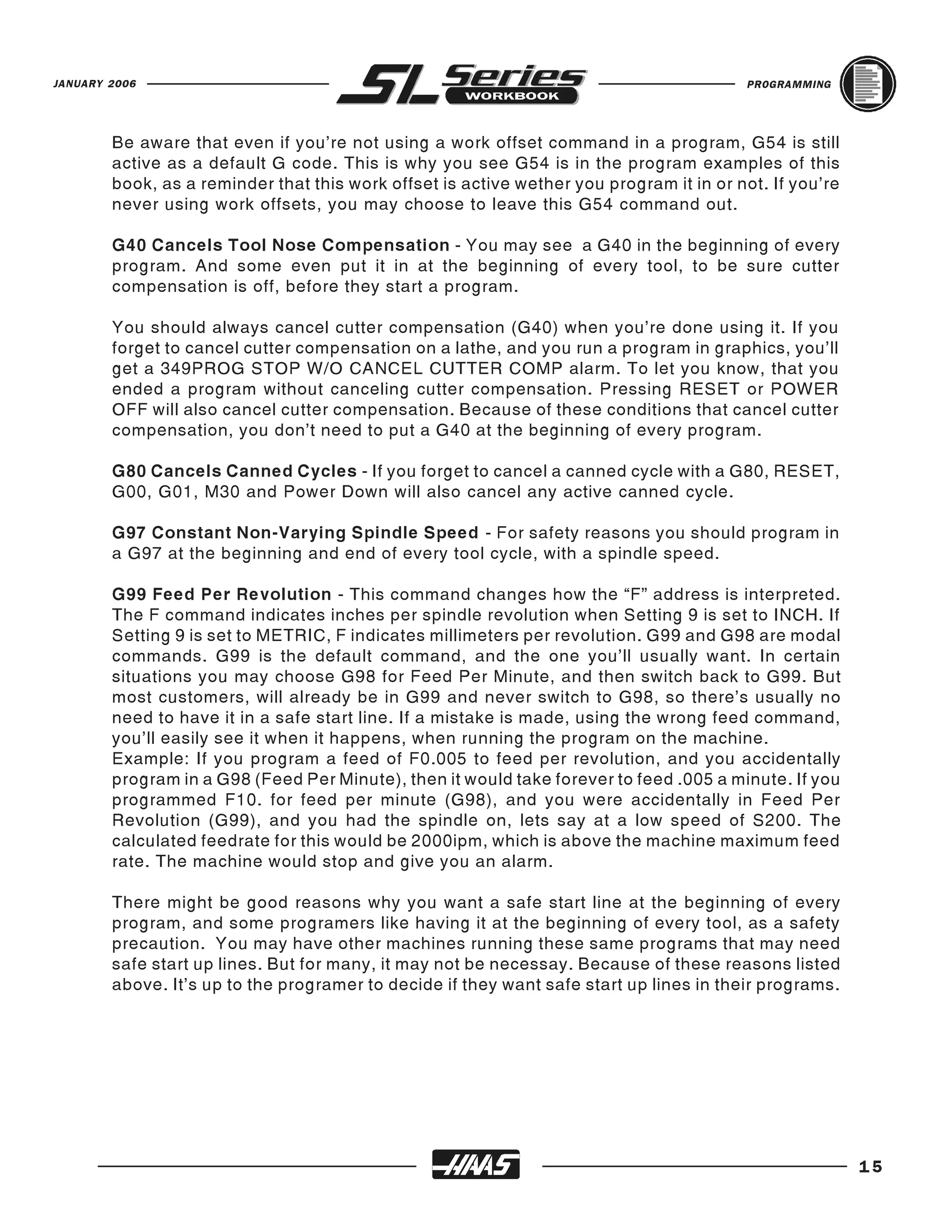 JANUARY 2006

SL Series WORKBOOK

PROGRAMMING

Be aware that even if you're not using a work offset command in a program, G54 is still active as a default G code. This is why you see G54 is in the program examples of this book, as a reminder that this work offset is active wether you program it in or not. If you're never using work offsets, you may choose to leave this G54 command out.

G40 Cancels Tool Nose Compensation - You may see a G40 in the beginning of every program. And some even put it in at the beginning of every tool, to be sure cutter compensation is off, before they start a program.

You should always cancel cutter compensation (G40) when you're done using it. If you forget to cancel cutter compensation on a lathe, and you run a program in graphics, you'll get a 349PROG STOP W/O CANCEL CUTTER COMP alarm. To let you know, that you ended a program without canceling cutter compensation. Pressing RESET or POWER OFF will also cancel cutter compensation. Because of these conditions that cancel cutter compensation, you don't need to put a G40 at the beginning of every program.

G80 Cancels Canned Cycles - If you forget to cancel a canned cycle with a G80, RESET, G00, G01, M30 and Power Down will also cancel any active canned cycle.

G97 Constant Non-Varying Spindle Speed - For safety reasons you should program in a G97 at the beginning and end of every tool cycle, with a spindle speed.

G99 Feed Per Revolution - This command changes how the "F" address is interpreted. The F command indicates inches per spindle revolution when Setting 9 is set to INCH. If Setting 9 is set to METRIC, F indicates millimeters per revolution. G99 and G98 are modal commands. G99 is the default command, and the one you'll usually want. In certain situations you may choose G98 for Feed Per Minute, and then switch back to G99. But most customers, will already be in G99 and never switch to G98, so there's usually no need to have it in a safe start line. If a mistake is made, using the wrong feed command, you'll easily see it when it happens, when running the program on the machine.
Example: If you program a feed of F0.005 to feed per revolution, and you accidentally program in a G98 (Feed Per Minute), then it would take forever to feed .005 a minute. If you programmed F10. for feed per minute (G98), and you were accidentally in Feed Per Revolution (G99), and you had the spindle on, lets say at a low speed of S200. The calculated feedrate for this would be 2000ipm, which is above the machine maximum feed rate. The machine would stop and give you an alarm.

There might be good reasons why you want a safe start line at the beginning of every program, and some programers like having it at the beginning of every tool, as a safety precaution. You may have other machines running these same programs that may need safe start up lines. But for many, it may not be necessay. Because of these reasons listed above. It's up to the programer to decide if they want safe start up lines in their programs.

HAAS

15